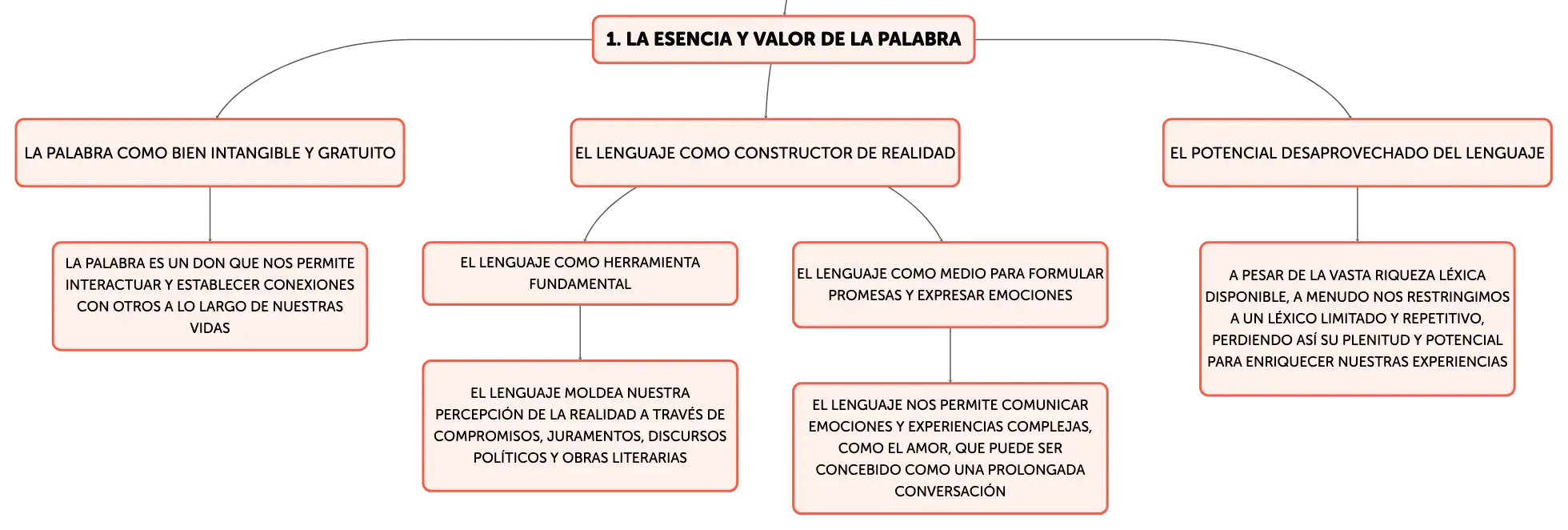 1. LA ESENCIA Y VALOR DE LA PALABRA

LA PALABRA COMO BIEN INTANGIBLE Y GRATUITO

LA PALABRA ES UN DON QUE NOS PERMITE INTERACTUAR Y ESTABLECER CONEXIONES CON OTROS A LO LARGO DE NUESTRAS VIDAS

EL LENGUAJE COMO CONSTRUCTOR DE REALIDAD

EL LENGUAJE COMO HERRAMIENTA FUNDAMENTAL

EL LENGUAJE MOLDEA NUESTRA PERCEPCIÓN DE LA REALIDAD A TRAVÉS DE COMPROMISOS, JURAMENTOS, DISCURSOS POLÍTICOS Y OBRAS LITERARIAS

EL LENGUAJE COMO MEDIO PARA FORMULAR PROMESAS Y EXPRESAR EMOCIONES

EL LENGUAJE NOS PERMITE COMUNICAR EMOCIONES Y EXPERIENCIAS COMPLEJAS, COMO EL AMOR, QUE PUEDE SER CONCEBIDO COMO UNA PROLONGADA CONVERSACIÓN

EL POTENCIAL DESAPROVECHADO DEL LENGUAJE

A PESAR DE LA VASTA RIQUEZA LÉXICA DISPONIBLE, A MENUDO NOS RESTRINGIMOS A UN LÉXICO LIMITADO Y REPETITIVO, PERDIENDO ASÍ SU PLENITUD Y POTENCIAL PARA ENRIQUECER NUESTRAS EXPERIENCIAS